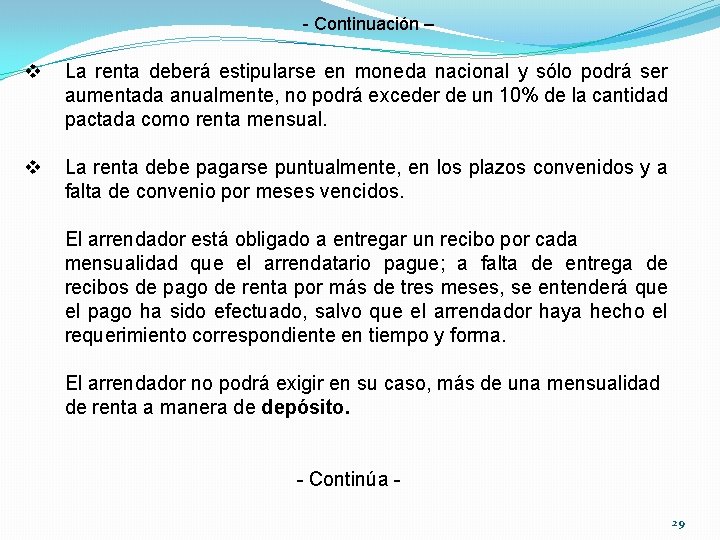 - Continuación –

❖ La renta deberá estipularse en moneda nacional y sólo podrá ser aumentada anualmente, no podrá exceder de un 10% de la cantidad pactada como renta mensual.

❖ La renta debe pagarse puntualmente, en los plazos convenidos y a falta de convenio por meses vencidos.

El arrendador está obligado a entregar un recibo por cada mensualidad que el arrendatario pague; a falta de entrega de recibos de pago de renta por más de tres meses, se entenderá que el pago ha sido efectuado, salvo que el arrendador haya hecho el requerimiento correspondiente en tiempo y forma.

El arrendador no podrá exigir en su caso, más de una mensualidad de renta a manera de depósito.

- Continúa -

29